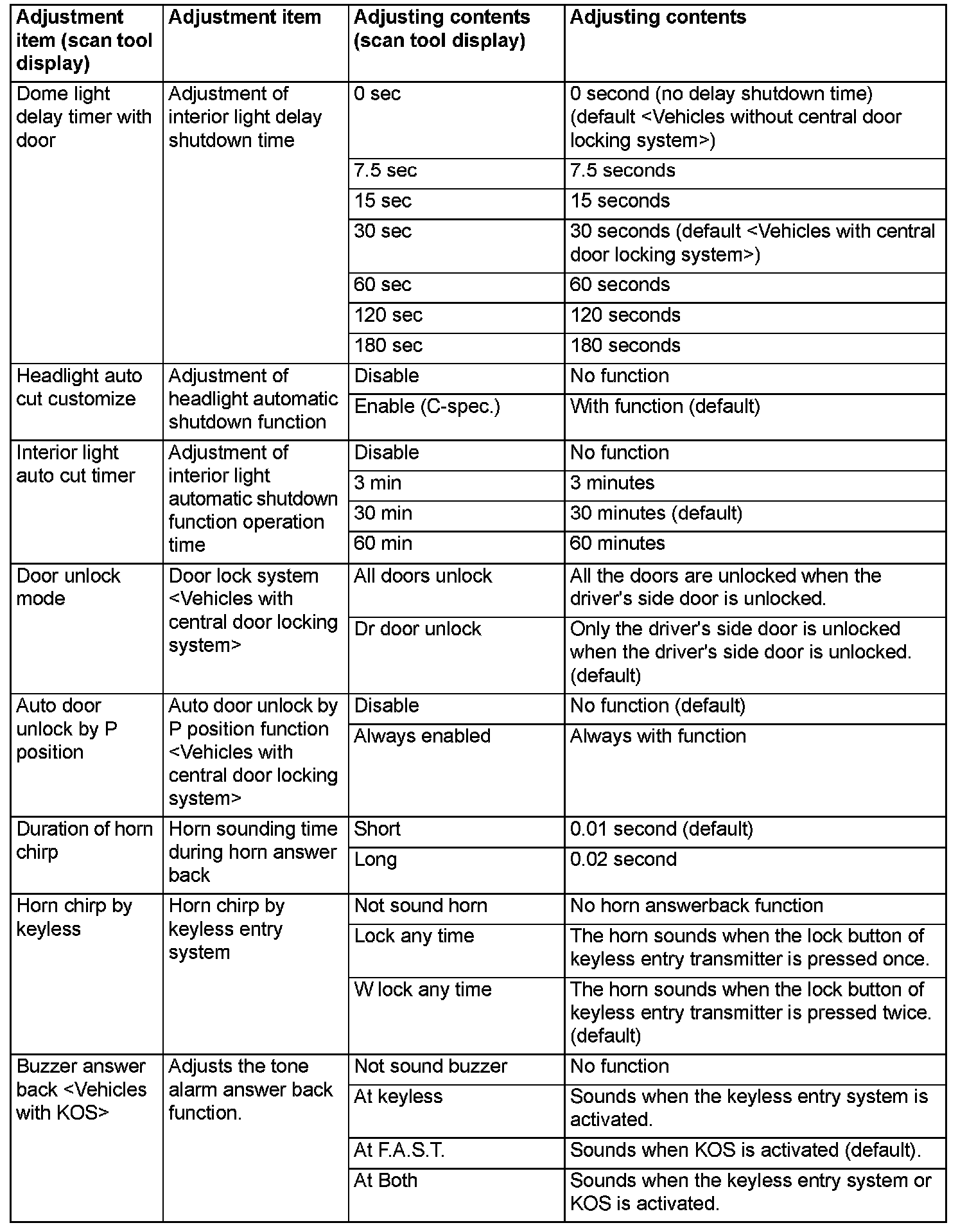 | Adjustment item (scan tool display) | Adjustment item | Adjusting contents (scan tool display) | Adjusting contents |
|---|---|---|---|
| Dome light delay timer with door | Adjustment of interior light delay shutdown time | 0 sec | 0 second (no delay shutdown time) (default <Vehicles without central door locking system>) |
| | | 7.5 sec | 7.5 seconds |
| | | 15 sec | 15 seconds |
| | | 30 sec | 30 seconds (default <Vehicles with central door locking system>) |
| | | 60 sec | 60 seconds |
| | | 120 sec | 120 seconds |
| | | 180 sec | 180 seconds |
| Headlight auto cut customize | Adjustment of headlight automatic shutdown function | Disable | No function |
| | | Enable (C-spec.) | With function (default) |
| Interior light auto cut timer | Adjustment of interior light automatic shutdown function operation time | Disable | No function |
| | | 3 min | 3 minutes |
| | | 30 min | 30 minutes (default) |
| | | 60 min | 60 minutes |
| Door unlock mode | Door lock system <Vehicles with central door locking system> | All doors unlock | All the doors are unlocked when the driver's side door is unlocked. |
| | | Dr door unlock | Only the driver's side door is unlocked when the driver's side door is unlocked. (default) |
| Auto door unlock by P position | Auto door unlock by P position function <Vehicles with central door locking system> | Disable | No function (default) |
| | | Always enabled | Always with function |
| Duration of horn chirp | Horn sounding time during horn answer back | Short | 0.01 second (default) |
| | | Long | 0.02 second |
| Horn chirp by keyless | Horn chirp by keyless entry system | Not sound horn | No horn answerback function |
| | | Lock any time | The horn sounds when the lock button of keyless entry transmitter is pressed once. |
| | | W lock any time | The horn sounds when the lock button of keyless entry transmitter is pressed twice. (default) |
| Buzzer answer back <Vehicles with KOS> | Adjusts the tone alarm answer back function. | Not sound buzzer | No function |
| | | At keyless | Sounds when the keyless entry system is activated. |
| | | At F.A.S.T. | Sounds when KOS is activated (default). |
| | | At Both | Sounds when the keyless entry system or KOS is activated. |